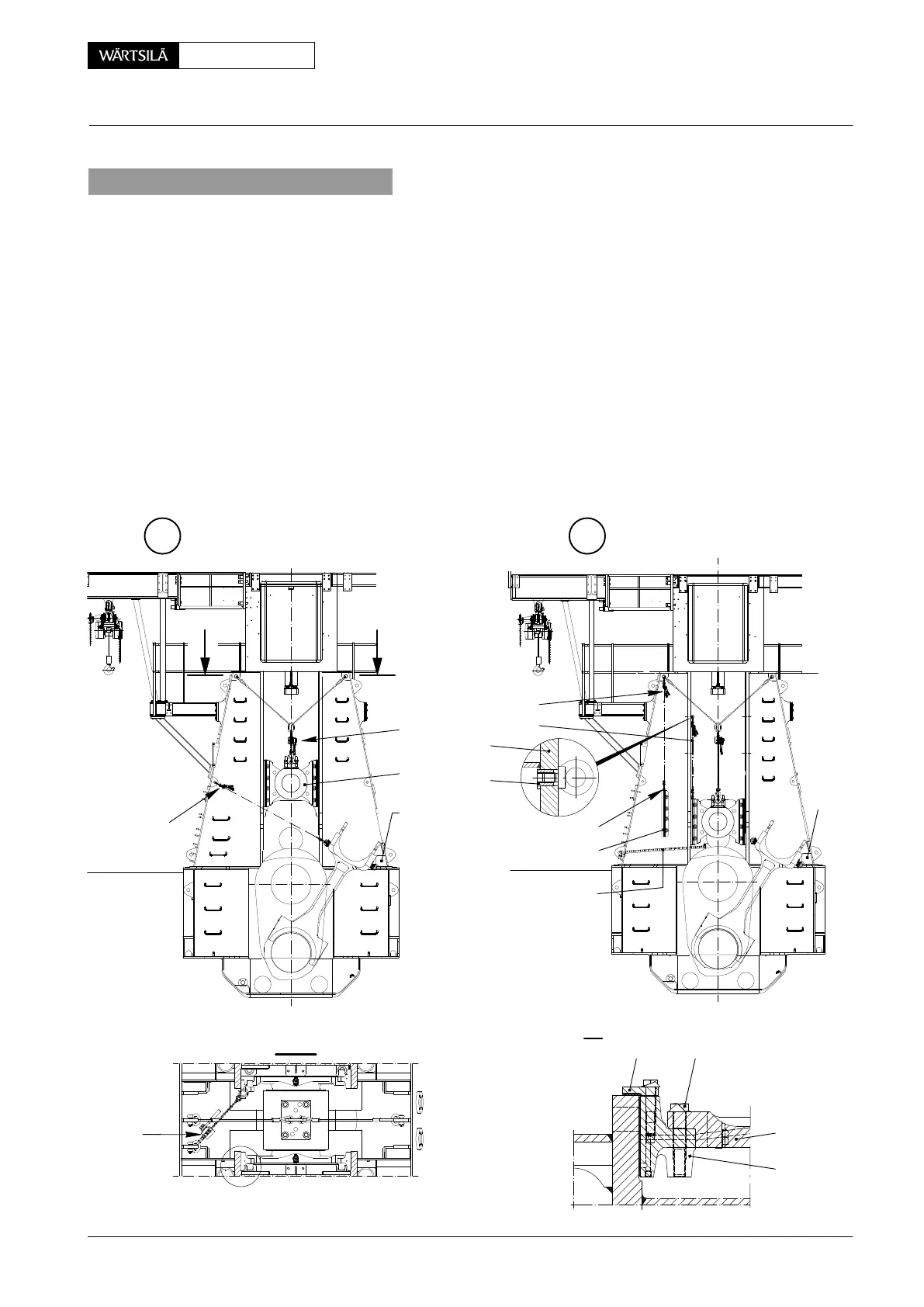 WÄRTSILÄ